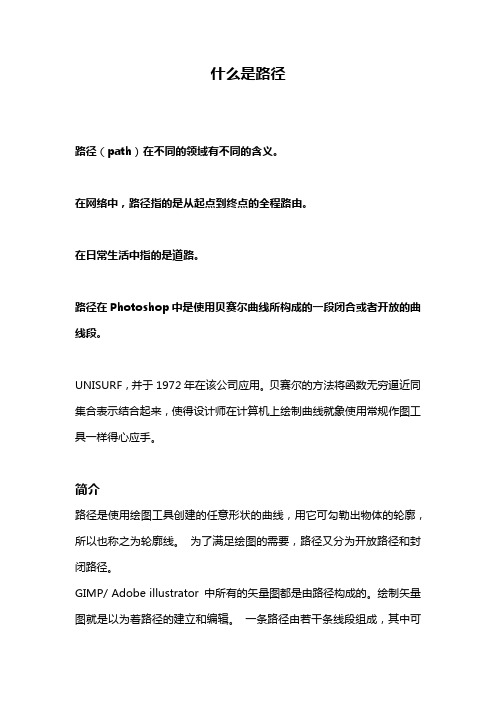 什么是路径

路径（path）在不同的领域有不同的含义。

在网络中，路径指的是从起点到终点的全程路由。

在日常生活中指的是道路。

路径在 Photoshop 中是使用贝赛尔曲线所构成的一段闭合或者开放的曲线段。

UNISURF，并于 1972 年在该公司应用。贝赛尔的方法将函数无穷逼近同集合表示结合起来，使得设计师在计算机上绘制曲线就象使用常规作图工具一样得心应手。

简介

路径是使用绘图工具创建的任意形状的曲线，用它可勾勒出物体的轮廓，所以也称之为轮廓线。 为了满足绘图的需要，路径又分为开放路径和封闭路径。

GIMP/ Adobe illustrator 中所有的矢量图都是由路径构成的。绘制矢量图就是以为着路径的建立和编辑。 一条路径由若干条线段组成，其中可